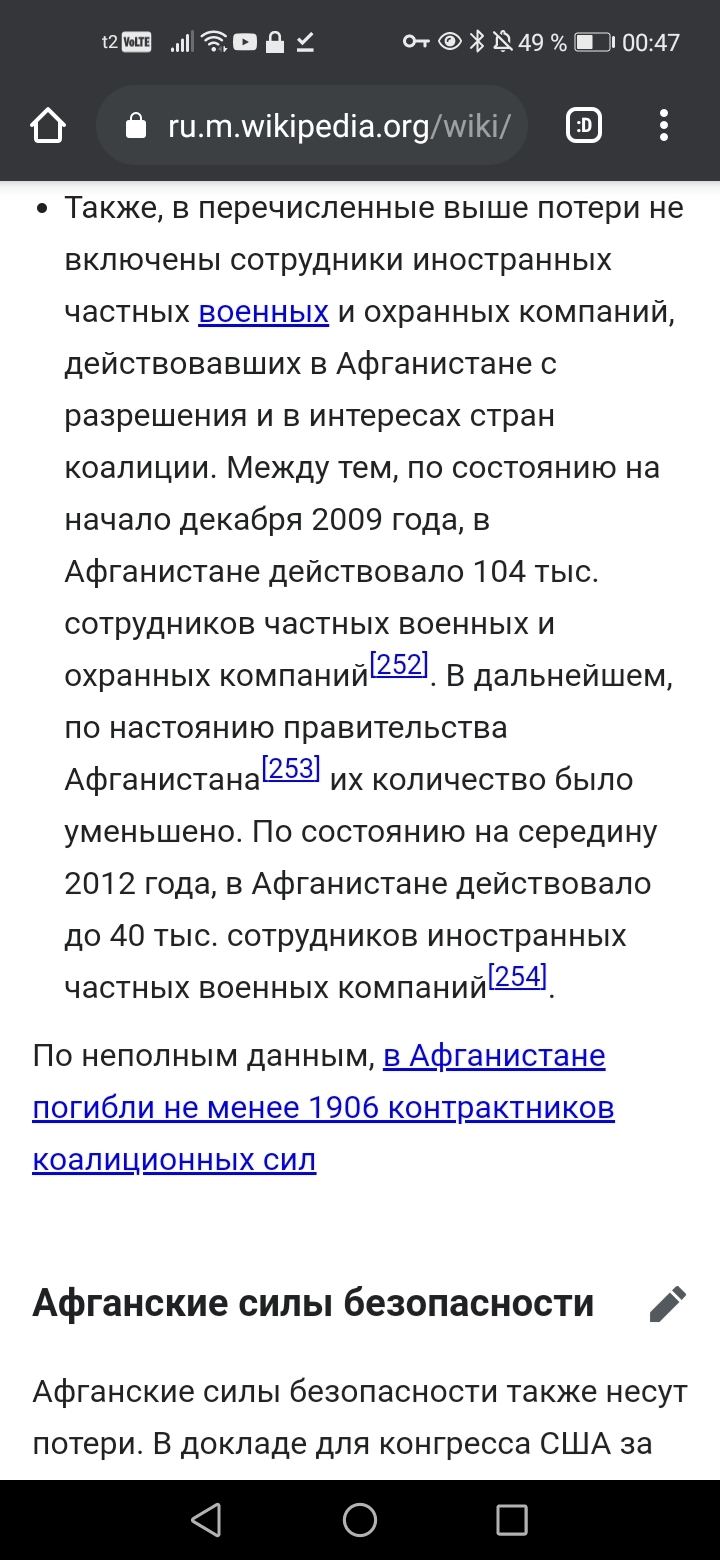 t2 VoLTE 49 % 00:47

ru.m.wikipedia.org/wiki/

:D

• Также, в перечисленные выше потери не включены сотрудники иностранных частных военных и охранных компаний, действовавших в Афганистане с разрешения и в интересах стран коалиции. Между тем, по состоянию на начало декабря 2009 года, в Афганистане действовало 104 тыс. сотрудников частных военных и охранных компаний[252]. В дальнейшем, по настоянию правительства Афганистана[253] их количество было уменьшено. По состоянию на середину 2012 года, в Афганистане действовало до 40 тыс. сотрудников иностранных частных военных компаний[254].

По неполным данным, в Афганистане погибли не менее 1906 контрактников коалиционных сил

Афганские силы безопасности

Афганские силы безопасности также несут потери. В докладе для конгресса США за